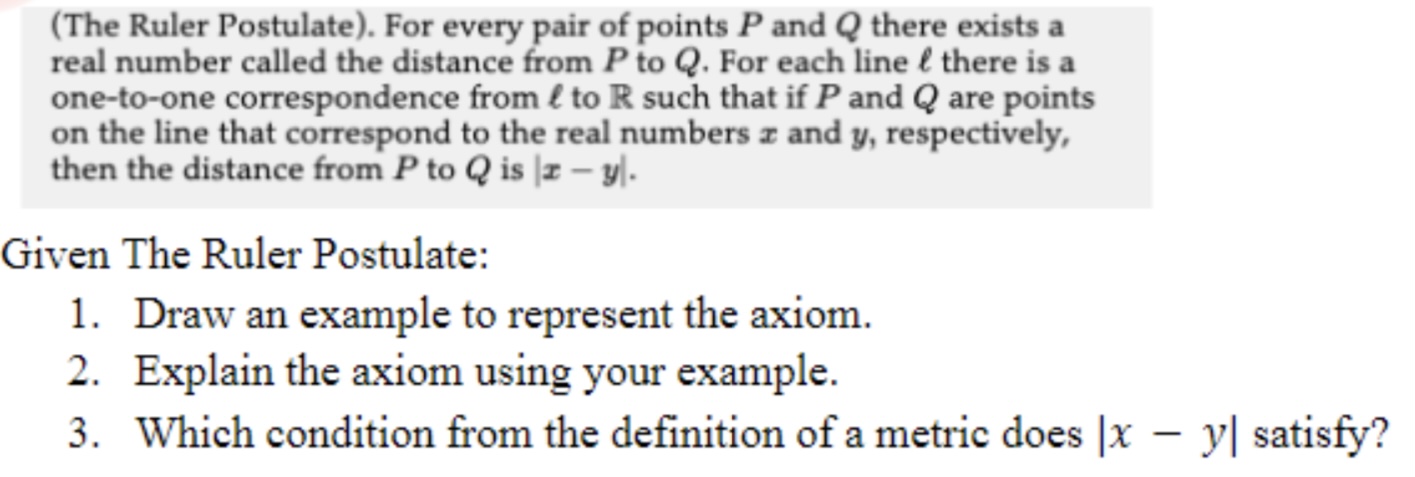 (The Ruler Postulate). For every pair of points $P$ and $Q$ there exists a real number called the distance from $P$ to $Q$. For each line $\ell$ there is a one-to-one correspondence from $\ell$ to $\mathbb{R}$ such that if $P$ and $Q$ are points on the line that correspond to the real numbers $x$ and $y$, respectively, then the distance from $P$ to $Q$ is $|x - y|$.

Given The Ruler Postulate:

1. Draw an example to represent the axiom.
2. Explain the axiom using your example.
3. Which condition from the definition of a metric does $|x - y|$ satisfy?